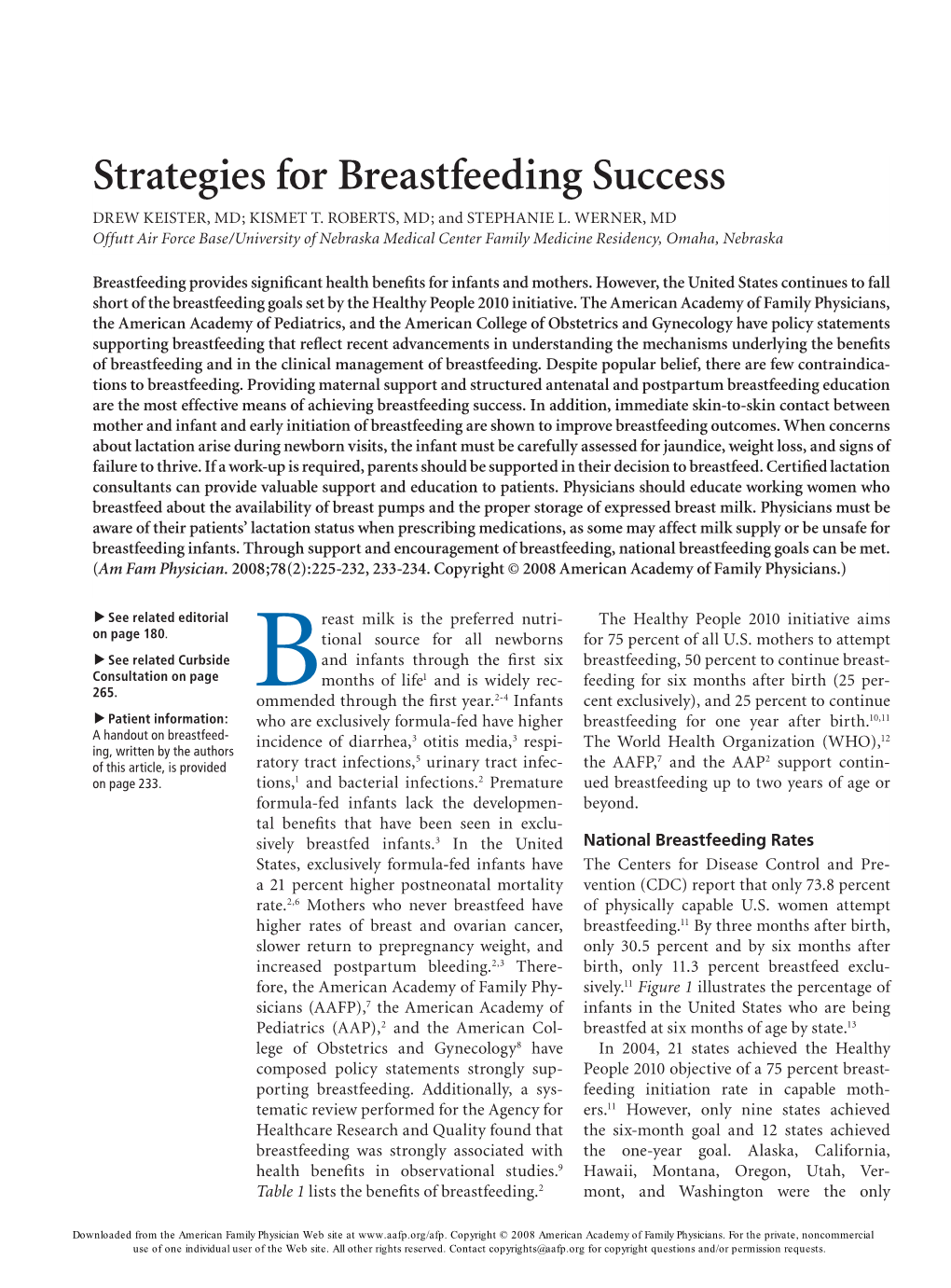 Strategies for Breastfeeding Success

DREW KEISTER, MD; KISMET T. ROBERTS, MD; and STEPHANIE L. WERNER, MD
Offutt Air Force Base/University of Nebraska Medical Center Family Medicine Residency, Omaha, Nebraska

Breastfeeding provides significant health benefits for infants and mothers. However, the United States continues to fall short of the breastfeeding goals set by the Healthy People 2010 initiative. The American Academy of Family Physicians, the American Academy of Pediatrics, and the American College of Obstetrics and Gynecology have policy statements supporting breastfeeding that reflect recent advancements in understanding the mechanisms underlying the benefits of breastfeeding and in the clinical management of breastfeeding. Despite popular belief, there are few contraindications to breastfeeding. Providing maternal support and structured antenatal and postpartum breastfeeding education are the most effective means of achieving breastfeeding success. In addition, immediate skin-to-skin contact between mother and infant and early initiation of breastfeeding are shown to improve breastfeeding outcomes. When concerns about lactation arise during newborn visits, the infant must be carefully assessed for jaundice, weight loss, and signs of failure to thrive. If a work-up is required, parents should be supported in their decision to breastfeed. Certified lactation consultants can provide valuable support and education to patients. Physicians should educate working women who breastfeed about the availability of breast pumps and the proper storage of expressed breast milk. Physicians must be aware of their patients' lactation status when prescribing medications, as some may affect milk supply or be unsafe for breastfeeding infants. Through support and encouragement of breastfeeding, national breastfeeding goals can be met. (Am Fam Physician. 2008;78(2):225-232, 233-234. Copyright © 2008 American Academy of Family Physicians.)

▶ See related editorial on page 180.

▶ See related Curbside Consultation on page 265.

▶ Patient information: A handout on breastfeeding, written by the authors of this article, is provided on page 233.

Breast milk is the preferred nutritional source for all newborns and infants through the first six months of life$^1$ and is widely recommended through the first year.$^{2-4}$ Infants who are exclusively formula-fed have higher incidence of diarrhea,$^3$ otitis media,$^3$ respiratory tract infections,$^5$ urinary tract infections,$^1$ and bacterial infections.$^2$ Premature formula-fed infants lack the developmental benefits that have been seen in exclusively breastfed infants.$^3$ In the United States, exclusively formula-fed infants have a 21 percent higher postneonatal mortality rate.$^{2,6}$ Mothers who never breastfeed have higher rates of breast and ovarian cancer, slower return to prepregnancy weight, and increased postpartum bleeding.$^{2,3}$ Therefore, the American Academy of Family Physicians (AAFP),$^7$ the American Academy of Pediatrics (AAP),$^2$ and the American College of Obstetrics and Gynecology$^8$ have composed policy statements strongly supporting breastfeeding. Additionally, a systematic review performed for the Agency for Healthcare Research and Quality found that breastfeeding was strongly associated with health benefits in observational studies.$^9$ Table 1 lists the benefits of breastfeeding.$^2$

The Healthy People 2010 initiative aims for 75 percent of all U.S. mothers to attempt breastfeeding, 50 percent to continue breastfeeding for six months after birth (25 percent exclusively), and 25 percent to continue breastfeeding for one year after birth.$^{10,11}$ The World Health Organization (WHO),$^{12}$ the AAFP,$^7$ and the AAP$^2$ support continued breastfeeding up to two years of age or beyond.

National Breastfeeding Rates

The Centers for Disease Control and Prevention (CDC) report that only 73.8 percent of physically capable U.S. women attempt breastfeeding.$^{11}$ By three months after birth, only 30.5 percent and by six months after birth, only 11.3 percent breastfeed exclusively.$^{11}$ Figure 1 illustrates the percentage of infants in the United States who are being breastfed at six months of age by state.$^{13}$

In 2004, 21 states achieved the Healthy People 2010 objective of a 75 percent breastfeeding initiation rate in capable mothers.$^{11}$ However, only nine states achieved the six-month goal and 12 states achieved the one-year goal. Alaska, California, Hawaii, Montana, Oregon, Utah, Vermont, and Washington were the only

Downloaded from the American Family Physician Web site at www.aafp.org/afp. Copyright © 2008 American Academy of Family Physicians. For the private, noncommercial use of one individual user of the Web site. All other rights reserved. Contact copyrights@aafp.org for copyright questions and/or permission requests.